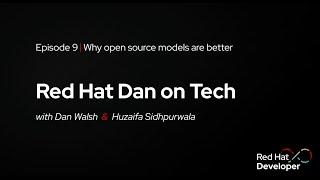 Episode 9 | Why open source models are better

Red Hat Dan on Tech

with Dan Walsh & Huzaifa Sidhpurwala

Red Hat Developer